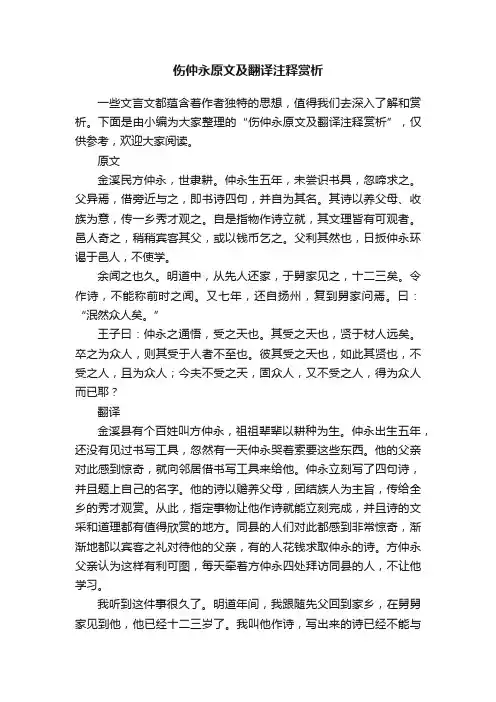 伤仲永原文及翻译注释赏析

一些文言文都蕴含着作者独特的思想，值得我们去深入了解和赏析。下面是由小编为大家整理的“伤仲永原文及翻译注释赏析”，仅供参考，欢迎大家阅读。

原文

金溪民方仲永，世隶耕。仲永生五年，未尝识书具，忽啼求之。父异焉，借旁近与之，即书诗四句，并自为其名。其诗以养父母、收族为意，传一乡秀才观之。自是指物作诗立就，其文理皆有可观者。邑人奇之，稍稍宾客其父，或以钱币乞之。父利其然也，日扳仲永环谒于邑人，不使学。

余闻之也久。明道中，从先人还家，于舅家见之，十二三矣。令作诗，不能称前时之闻。又七年，还自扬州，复到舅家问焉。曰：“泯然众人矣。”

王子曰：仲永之通悟，受之天也。其受之天也，贤于材人远矣。卒之为众人，则其受于人者不至也。彼其受之天也，如此其贤也，不受之人，且为众人；今夫不受之天，固众人，又不受之人，得为众人而已耶？

翻译

金溪县有个百姓叫方仲永，祖祖辈辈以耕种为生。仲永出生五年，还没有见过书写工具，忽然有一天仲永哭着索要这些东西。他的父亲对此感到惊奇，就向邻居借书写工具来给他。仲永立刻写了四句诗，并且题上自己的名字。他的诗以赡养父母，团结族人为主旨，传给全乡的秀才观赏。从此，指定事物让他作诗就能立刻完成，并且诗的文采和道理都有值得欣赏的地方。同县的人们对此都感到非常惊奇，渐渐地都以宾客之礼对待他的父亲，有的人花钱求取仲永的诗。方仲永父亲认为这样有利可图，每天牵着方仲永四处拜访同县的人，不让他学习。

我听到这件事很久了。明道年间，我跟随先父回到家乡，在舅舅家见到他，他已经十二三岁了。我叫他作诗，写出来的诗已经不能与